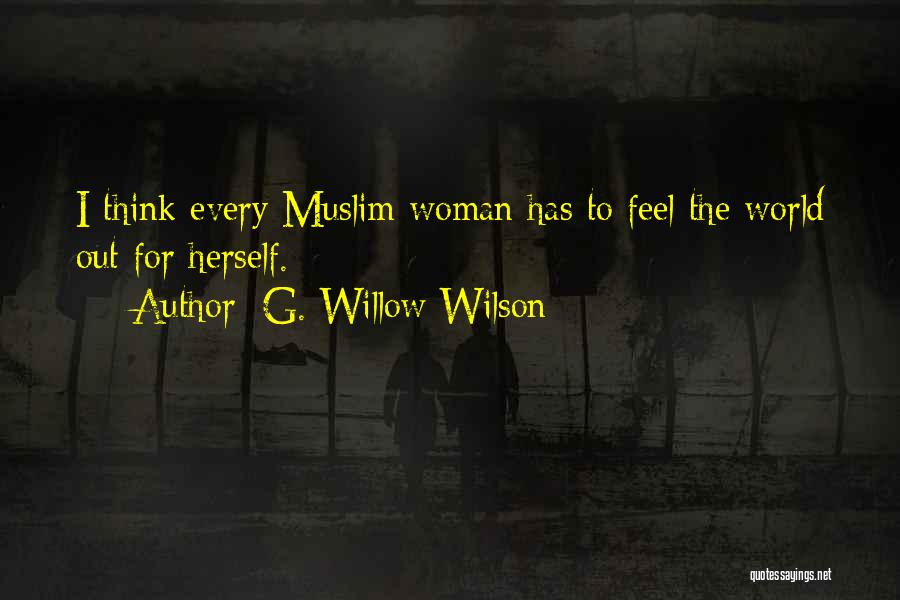 I think every Muslim woman has to feel the world out for herself.

Author: G. Willow Wilson

quotessayings.net